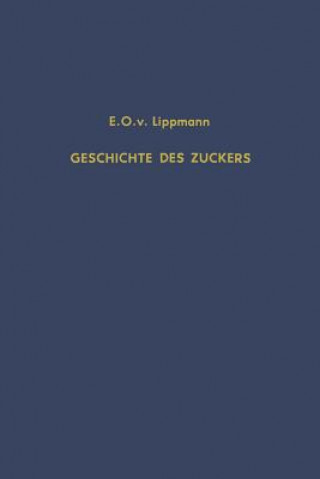 E.O.v. Lippmann

GESCHICHTE DES ZUCKERS